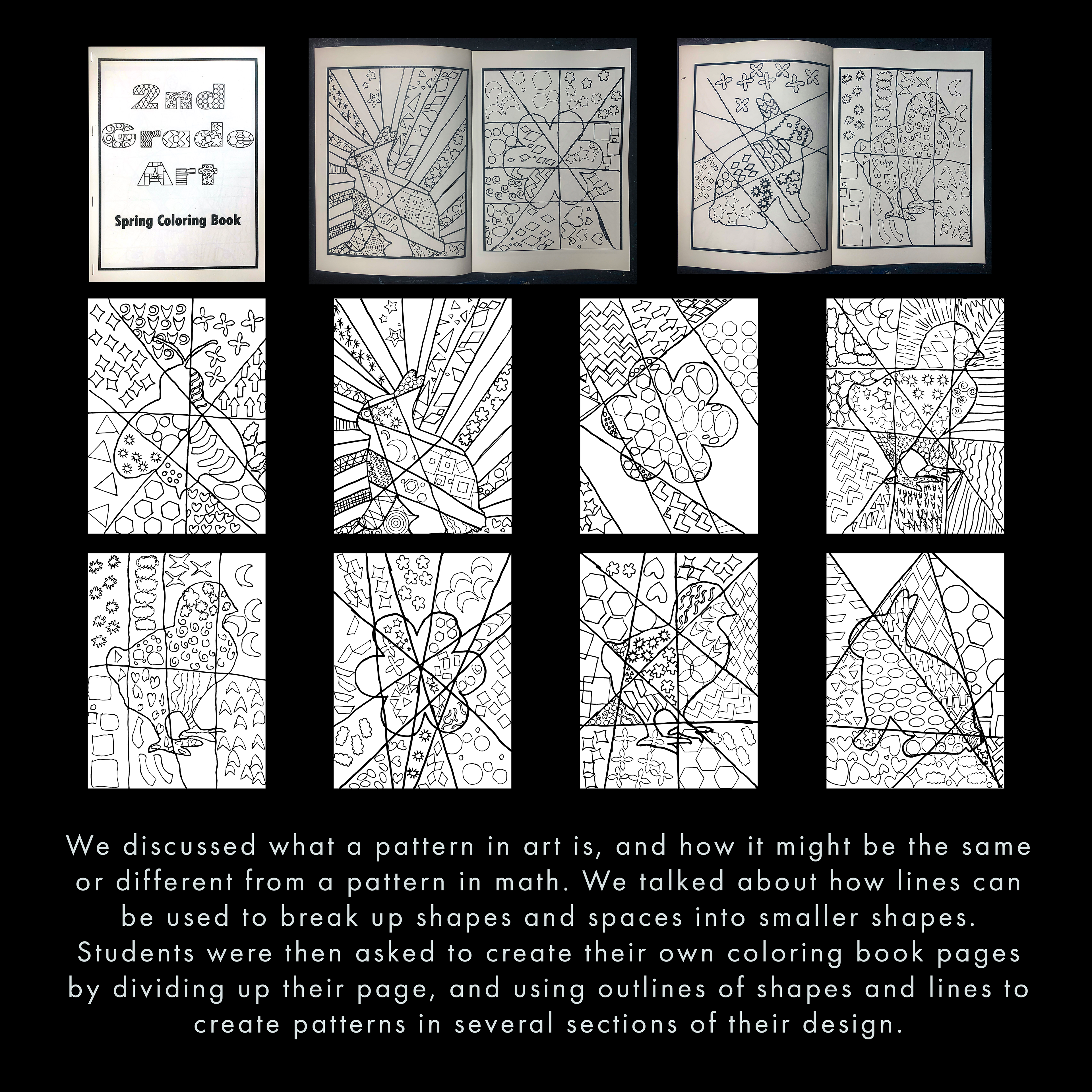 2nd
Grade
Art

Spring Coloring Book

We discussed what a pattern in art is, and how it might be the same or different from a pattern in math. We talked about how lines can be used to break up shapes and spaces into smaller shapes. Students were then asked to create their own coloring book pages by dividing up their page, and using outlines of shapes and lines to create patterns in several sections of their design.